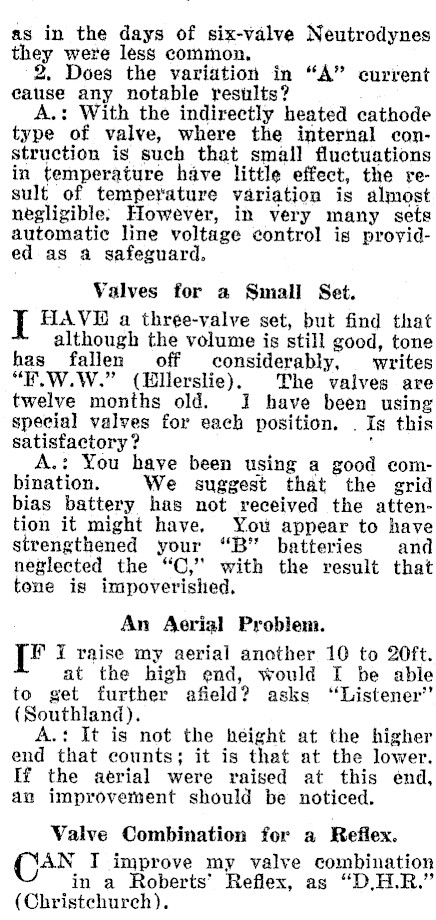 as in the days of six-valve Neutrodynes they were less common.

2. Does the variation in "A" current cause any notable results?

A.: With the indirectly heated cathode type of valve, where the internal construction is such that small fluctuations in temperature have little effect, the result of temperature variation is almost negligible. However, in very many sets automatic line voltage control is provided as a safeguard.

Valves for a Small Set.

I HAVE a three-valve set, but find that although the volume is still good, tone has fallen off considerably, writes "F.W.W." (Ellerslie). The valves are twelve months old. I have been using special valves for each position. Is this satisfactory?

A.: You have been using a good combination. We suggest that the grid bias battery has not received the attention it might have. You appear to have strengthened your "B" batteries and neglected the "C," with the result that tone is impoverished.

An Aerial Problem.

IF I raise my aerial another 10 to 20ft. at the high end, would I be able to get further afield? asks "Listener" (Southland).

A.: It is not the height at the higher end that counts; it is that at the lower. If the aerial were raised at this end, an improvement should be noticed.

Valve Combination for a Reflex.

CAN I improve my valve combination in a Roberts' Reflex, as "D.H.R." (Christchurch).